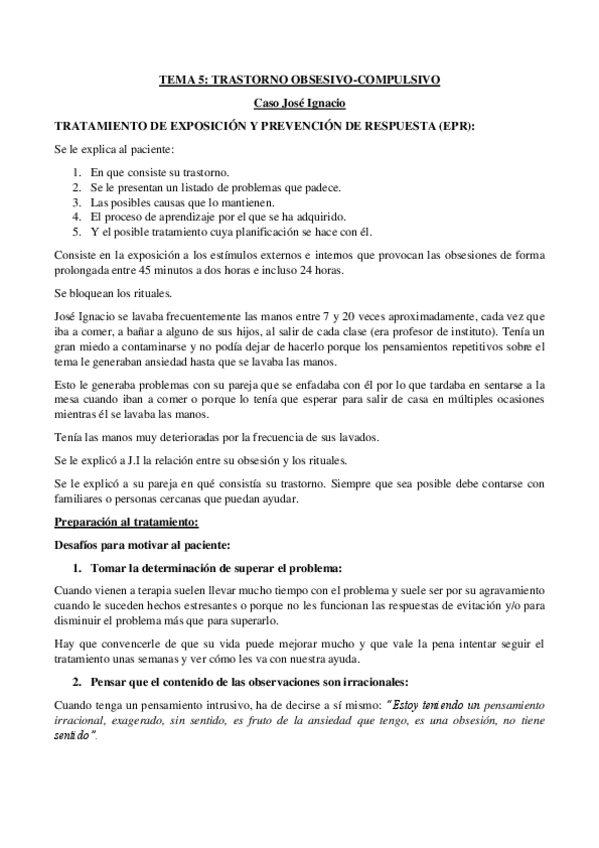 TEMA 5: TRASTORNO OBSESIVO-COMPULSIVO

Caso José Ignacio

TRATAMIENTO DE EXPOSICIÓN Y PREVENCIÓN DE RESPUESTA (EPR):

Se le explica al paciente:

1. En que consiste su trastorno.
2. Se le presentan un listado de problemas que padece.
3. Las posibles causas que lo mantienen.
4. El proceso de aprendizaje por el que se ha adquirido.
5. Y el posible tratamiento cuya planificación se hace con él.

Consiste en la exposición a los estímulos externos e internos que provocan las obsesiones de forma prolongada entre 45 minutos a dos horas e incluso 24 horas.

Se bloquean los rituales.

José Ignacio se lavaba frecuentemente las manos entre 7 y 20 veces aproximadamente, cada vez que iba a comer, a bañar a alguno de sus hijos, al salir de cada clase (era profesor de instituto). Tenía un gran miedo a contaminarse y no podía dejar de hacerlo porque los pensamientos repetitivos sobre el tema le generaban ansiedad hasta que se lavaba las manos.

Esto le generaba problemas con su pareja que se enfadaba con él por lo que tardaba en sentarse a la mesa cuando iban a comer o porque lo tenía que esperar para salir de casa en múltiples ocasiones mientras él se lavaba las manos.

Tenía las manos muy deterioradas por la frecuencia de sus lavados.

Se le explicó a J.I la relación entre su obsesión y los rituales.

Se le explicó a su pareja en qué consistía su trastorno. Siempre que sea posible debe contarse con familiares o personas cercanas que puedan ayudar.

Preparación al tratamiento:

Desafíos para motivar al paciente:

1. Tomar la determinación de superar el problema:

Cuando vienen a terapia suelen llevar mucho tiempo con el problema y suele ser por su agravamiento cuando le suceden hechos estresantes o porque no les funcionan las respuestas de evitación y/o para disminuir el problema más que para superarlo.

Hay que convencerle de que su vida puede mejorar mucho y que vale la pena intentar seguir el tratamiento unas semanas y ver cómo les va con nuestra ayuda.

2. Pensar que el contenido de las observaciones son irracionales:

Cuando tenga un pensamiento intrusivo, ha de decirse a sí mismo: "Estoy teniendo un pensamiento irracional, exagerado, sin sentido, es fruto de la ansiedad que tengo, es una obsesión, no tiene sentido".